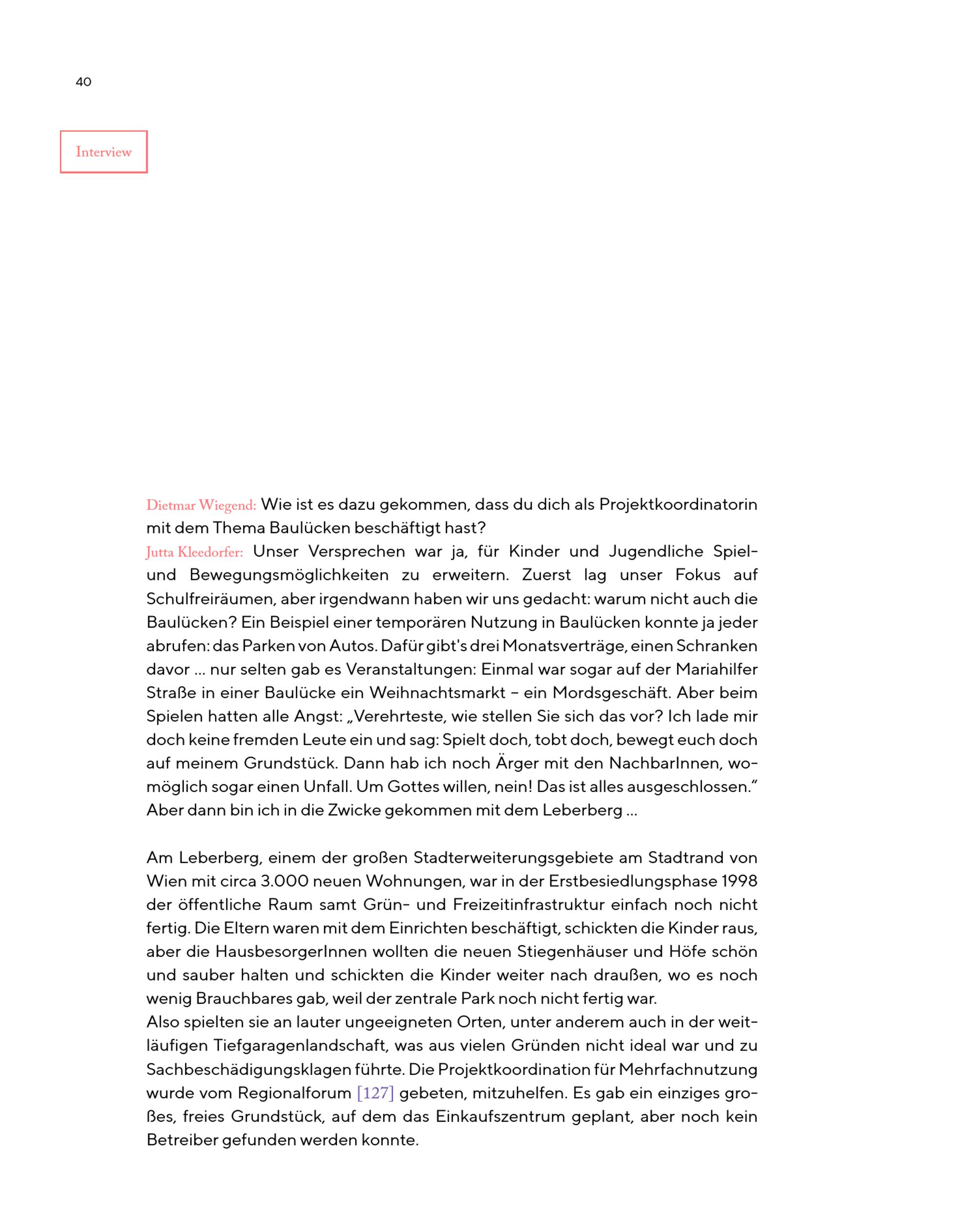 40

Interview

Dietmar Wiegend: Wie ist es dazu gekommen, dass du dich als Projektkoordinatorin mit dem Thema Baulücken beschäftigt hast?
Jutta Kleedorfer: Unser Versprechen war ja, für Kinder und Jugendliche Spiel- und Bewegungsmöglichkeiten zu erweitern. Zuerst lag unser Fokus auf Schulfreiräumen, aber irgendwann haben wir uns gedacht: warum nicht auch die Baulücken? Ein Beispiel einer temporären Nutzung in Baulücken konnte ja jeder abrufen: das Parken von Autos. Dafür gibt's drei Monatsverträge, einen Schranken davor ... nur selten gab es Veranstaltungen: Einmal war sogar auf der Mariahilfer Straße in einer Baulücke ein Weihnachtsmarkt – ein Mordsgeschäft. Aber beim Spielen hatten alle Angst: „Verehrteste, wie stellen Sie sich das vor? Ich lade mir doch keine fremden Leute ein und sag: Spielt doch, tobt doch, bewegt euch doch auf meinem Grundstück. Dann hab ich noch Ärger mit den NachbarInnen, womöglich sogar einen Unfall. Um Gottes willen, nein! Das ist alles ausgeschlossen.“ Aber dann bin ich in die Zwicke gekommen mit dem Leberberg ...

Am Leberberg, einem der großen Stadterweiterungsgebiete am Stadtrand von Wien mit circa 3.000 neuen Wohnungen, war in der Erstbesiedlungsphase 1998 der öffentliche Raum samt Grün- und Freizeitinfrastruktur einfach noch nicht fertig. Die Eltern waren mit dem Einrichten beschäftigt, schickten die Kinder raus, aber die HausbesorgerInnen wollten die neuen Stiegenhäuser und Höfe schön und sauber halten und schickten die Kinder weiter nach draußen, wo es noch wenig Brauchbares gab, weil der zentrale Park noch nicht fertig war.
Also spielten sie an lauter ungeeigneten Orten, unter anderem auch in der weitläufigen Tiefgaragenlandschaft, was aus vielen Gründen nicht ideal war und zu Sachbeschädigungsklagen führte. Die Projektkoordination für Mehrfachnutzung wurde vom Regionalforum [127] gebeten, mitzuhelfen. Es gab ein einziges großes, freies Grundstück, auf dem das Einkaufszentrum geplant, aber noch kein Betreiber gefunden werden konnte.